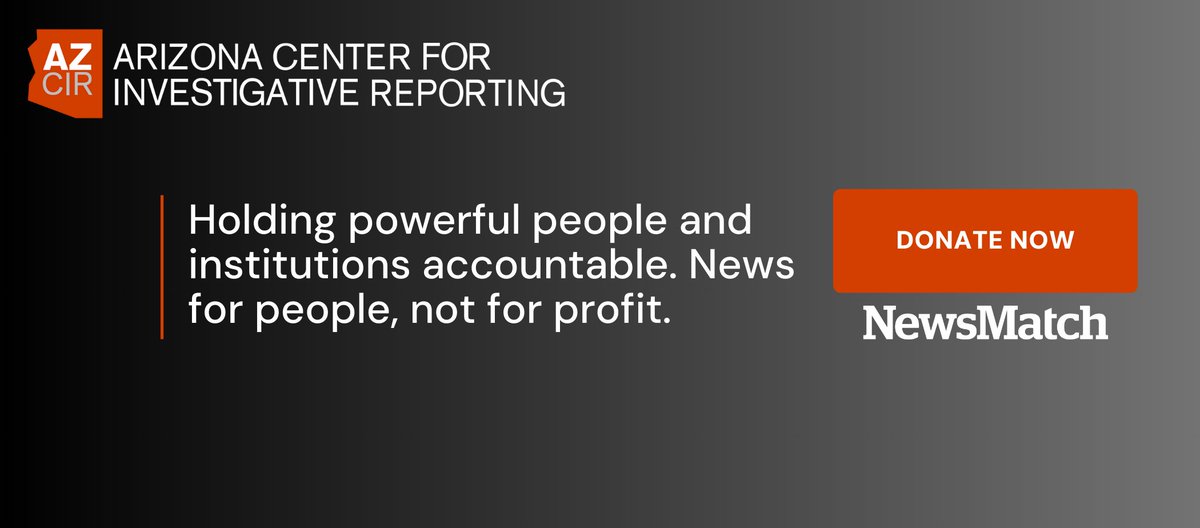 AZ CIR ARIZONA CENTER FOR INVESTIGATIVE REPORTING

Holding powerful people and institutions accountable. News for people, not for profit.

DONATE NOW

NewsMatch